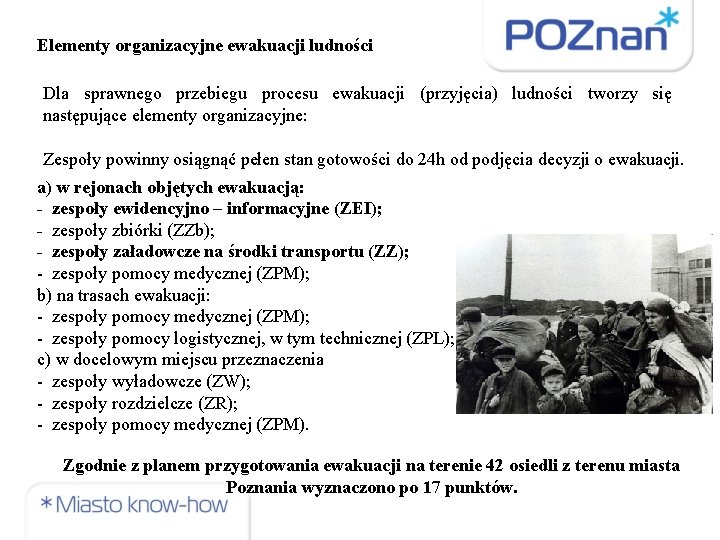 POZnan*

Elementy organizacyjne ewakuacji ludności

Dla sprawnego przebiegu procesu ewakuacji (przyjęcia) ludności tworzy się następujące elementy organizacyjne:

Zespoły powinny osiągnąć pełen stan gotowości do 24h od podjęcia decyzji o ewakuacji.

a) w rejonach objętych ewakuacją:
- zespoły ewidencyjno – informacyjne (ZEI);
- zespoły zbiórki (ZZb);
- zespoły załadowcze na środki transportu (ZZ);
- zespoły pomocy medycznej (ZPM);
b) na trasach ewakuacji:
- zespoły pomocy medycznej (ZPM);
- zespoły pomocy logistycznej, w tym technicznej (ZPL);
c) w docelowym miejscu przeznaczenia
- zespoły wyładowcze (ZW);
- zespoły rozdzielcze (ZR);
- zespoły pomocy medycznej (ZPM).

Zgodnie z planem przygotowania ewakuacji na terenie 42 osiedli z terenu miasta Poznania wyznaczono po 17 punktów.

*Miasto know-how